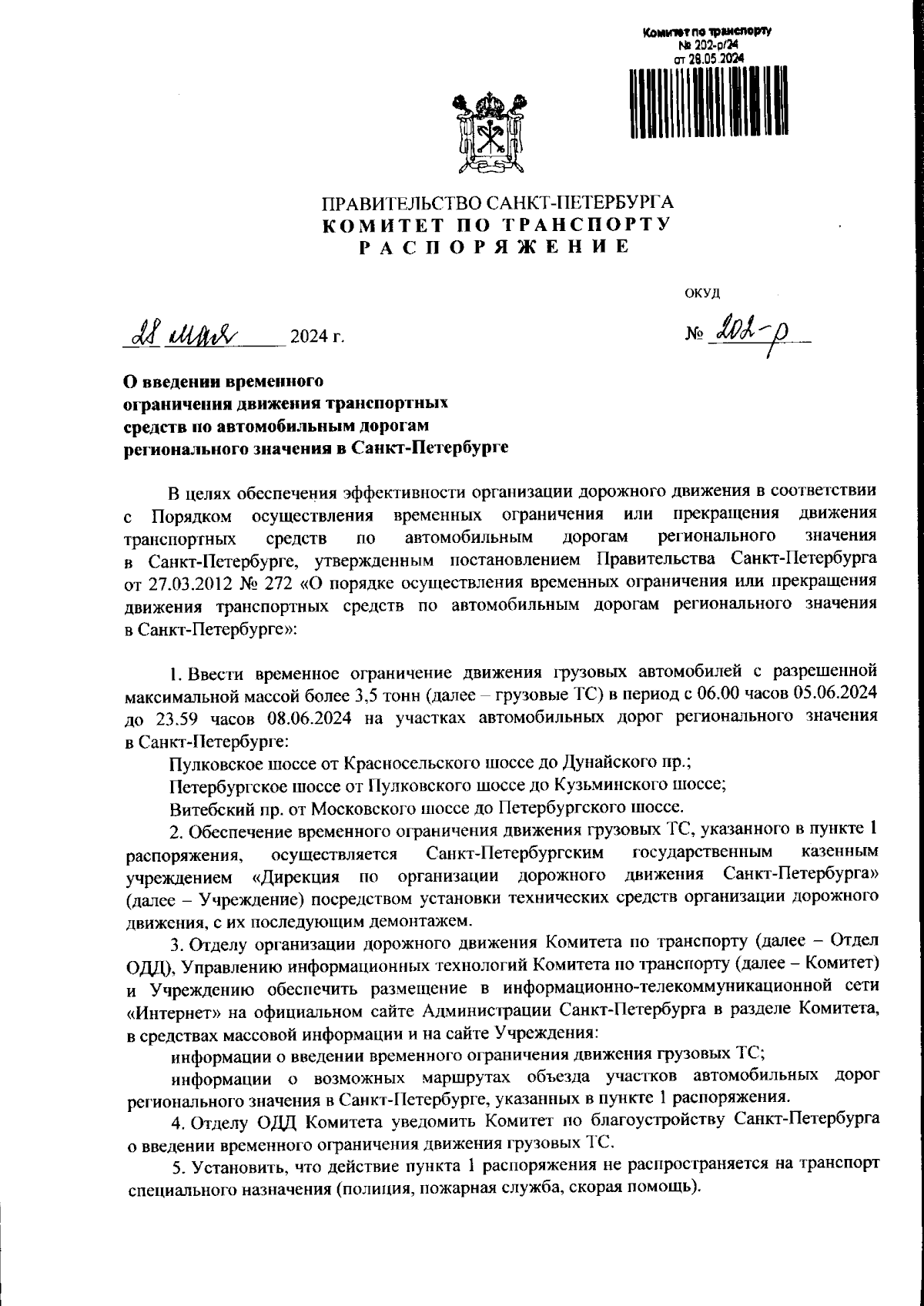 Комитет по транспорту
№ 202-р/24
от 28.05.2024

ПРАВИТЕЛЬСТВО САНКТ-ПЕТЕРБУРГА
КОМИТЕТ ПО ТРАНСПОРТУ
РАСПОРЯЖЕНИЕ

ОКУД

28 мая 2024 г.

№ 202-р

О введении временного ограничения движения транспортных средств по автомобильным дорогам регионального значения в Санкт-Петербурге

В целях обеспечения эффективности организации дорожного движения в соответствии с Порядком осуществления временных ограничения или прекращения движения транспортных средств по автомобильным дорогам регионального значения в Санкт-Петербурге, утвержденным постановлением Правительства Санкт-Петербурга от 27.03.2012 № 272 «О порядке осуществления временных ограничения или прекращения движения транспортных средств по автомобильным дорогам регионального значения в Санкт-Петербурге»:

1. Ввести временное ограничение движения грузовых автомобилей с разрешенной максимальной массой более 3,5 тонн (далее – грузовые ТС) в период с 06.00 часов 05.06.2024 до 23.59 часов 08.06.2024 на участках автомобильных дорог регионального значения в Санкт-Петербурге:

Пулковское шоссе от Красносельского шоссе до Дунайского пр.;

Петербургское шоссе от Пулковского шоссе до Кузьминского шоссе;

Витебский пр. от Московского шоссе до Петербургского шоссе.

2. Обеспечение временного ограничения движения грузовых ТС, указанного в пункте 1 распоряжения, осуществляется Санкт-Петербургским государственным казенным учреждением «Дирекция по организации дорожного движения Санкт-Петербурга» (далее – Учреждение) посредством установки технических средств организации дорожного движения, с их последующим демонтажем.

3. Отделу организации дорожного движения Комитета по транспорту (далее – Отдел ОДД), Управлению информационных технологий Комитета по транспорту (далее – Комитет) и Учреждению обеспечить размещение в информационно-телекоммуникационной сети «Интернет» на официальном сайте Администрации Санкт-Петербурга в разделе Комитета, в средствах массовой информации и на сайте Учреждения:

информации о введении временного ограничения движения грузовых ТС;

информации о возможных маршрутах объезда участков автомобильных дорог регионального значения в Санкт-Петербурге, указанных в пункте 1 распоряжения.

4. Отделу ОДД Комитета уведомить Комитет по благоустройству Санкт-Петербурга о введении временного ограничения движения грузовых ТС.

5. Установить, что действие пункта 1 распоряжения не распространяется на транспорт специального назначения (полиция, пожарная служба, скорая помощь).